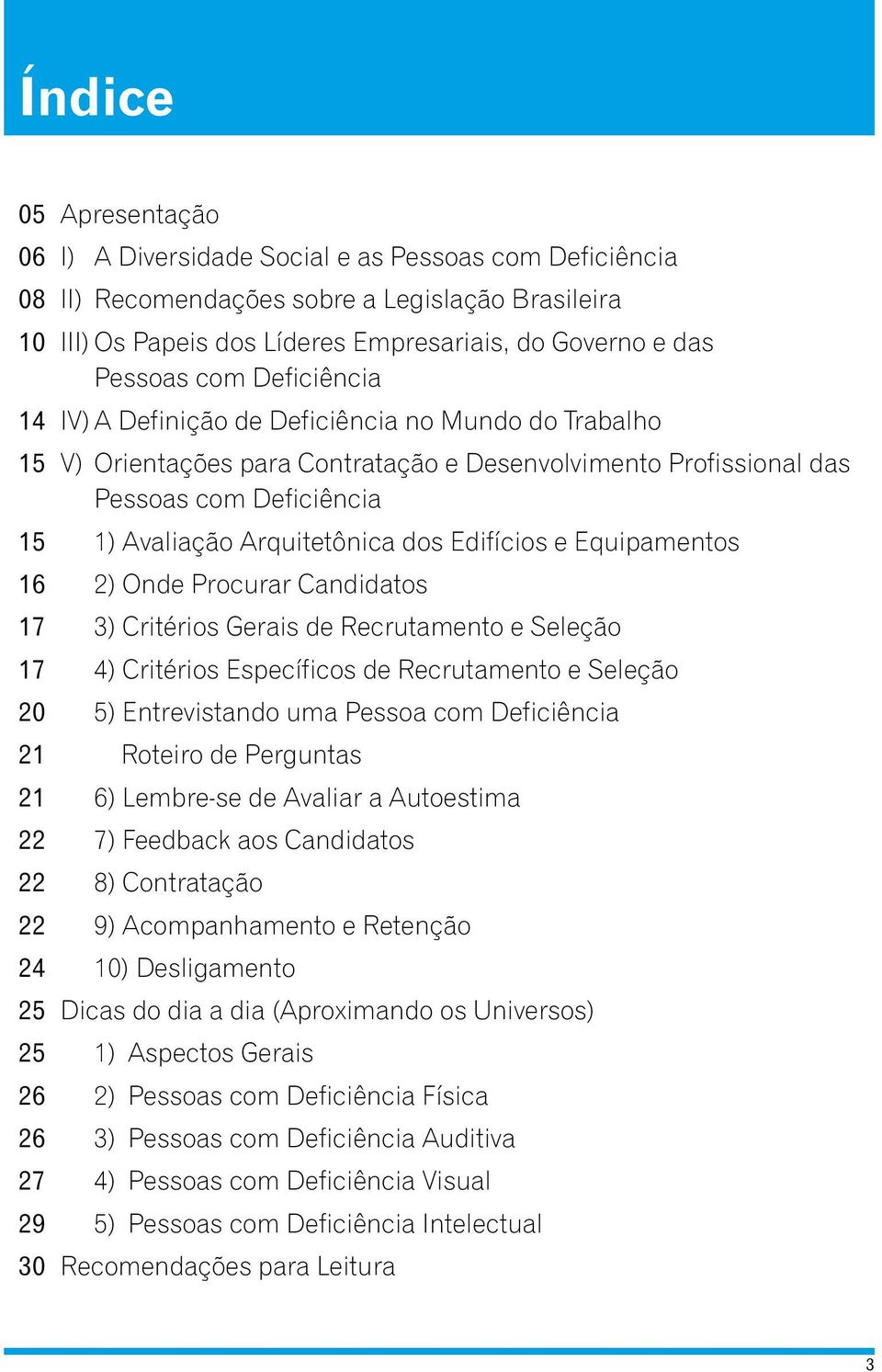 Índice

05 Apresentação
06 I) A Diversidade Social e as Pessoas com Deficiência
08 II) Recomendações sobre a Legislação Brasileira
10 III) Os Papeis dos Líderes Empresariais, do Governo e das Pessoas com Deficiência
14 IV) A Definição de Deficiência no Mundo do Trabalho
15 V) Orientações para Contratação e Desenvolvimento Profissional das Pessoas com Deficiência
15 1) Avaliação Arquitetônica dos Edifícios e Equipamentos
16 2) Onde Procurar Candidatos
17 3) Critérios Gerais de Recrutamento e Seleção
17 4) Critérios Específicos de Recrutamento e Seleção
20 5) Entrevistando uma Pessoa com Deficiência
21 Roteiro de Perguntas
21 6) Lembre-se de Avaliar a Autoestima
22 7) Feedback aos Candidatos
22 8) Contratação
22 9) Acompanhamento e Retenção
24 10) Desligamento
25 Dicas do dia a dia (Aproximando os Universos)
25 1) Aspectos Gerais
26 2) Pessoas com Deficiência Física
26 3) Pessoas com Deficiência Auditiva
27 4) Pessoas com Deficiência Visual
29 5) Pessoas com Deficiência Intelectual
30 Recomendações para Leitura

3